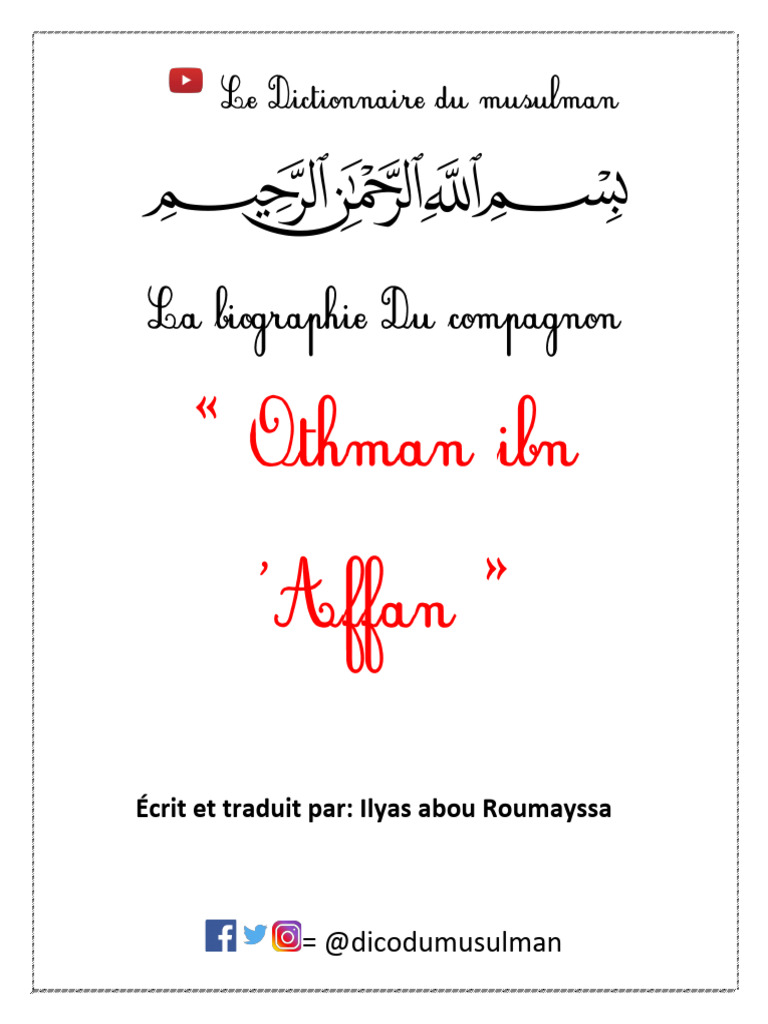 Le Dictionnaire du musulman

بِسْمِ ٱللَّهِ ٱلرَّحْمَٰنِ ٱلرَّحِيمِ

La biographie Du compagnon

" Othman ibn

'Affan "

Écrit et traduit par: Ilyas abou Roumayssa

= @dicodumusulman